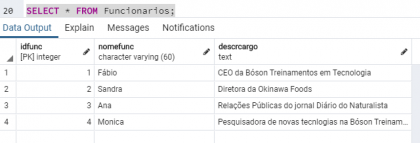 20 SELECT * FROM Funcionarios;

Data Output Explain Messages Notifications

| | idfunc [PK] integer | nomefunc character varying (60) | descrcargo text |
|---|---|---|---|
| 1 | 1 | Fábio | CEO da Bóson Treinamentos em Tecnologia |
| 2 | 2 | Sandra | Diretora da Okinawa Foods |
| 3 | 3 | Ana | Relações Públicas do jornal Diário do Naturalista |
| 4 | 4 | Monica | Pesquisadora de novas tecnlogias na Bóson Treinam... |